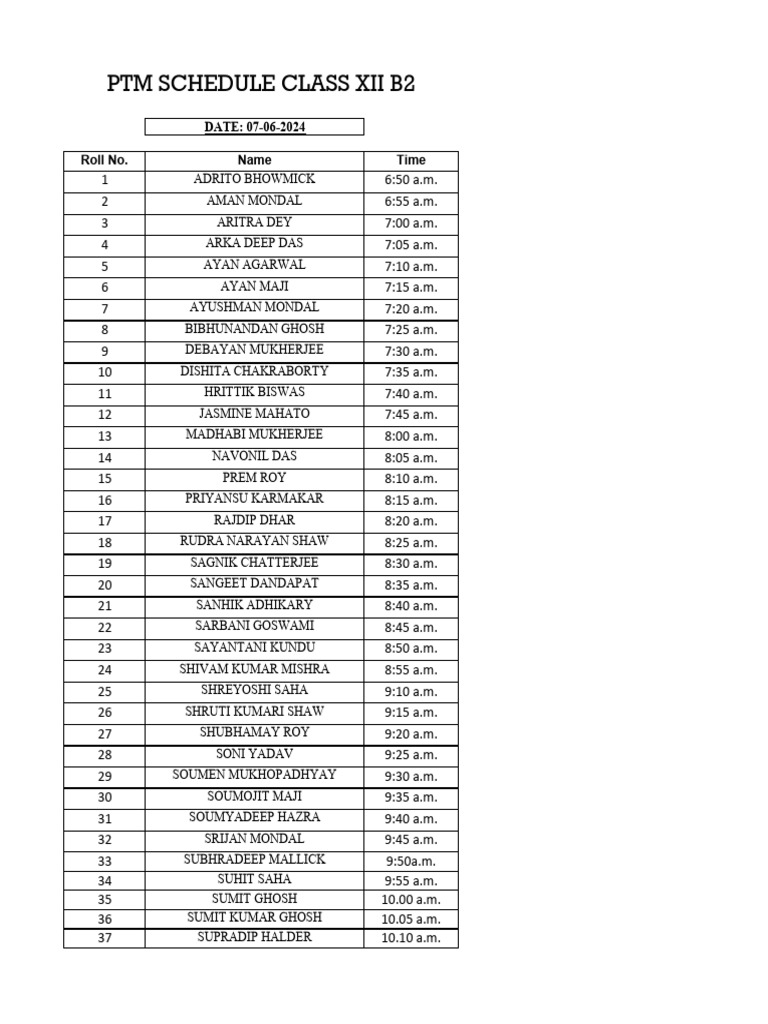 PTM SCHEDULE CLASS XII B2

DATE: 07-06-2024

| Roll No. | Name | Time |
|---|---|---|
| 1 | ADRITO BHOWMICK | 6:50 a.m. |
| 2 | AMAN MONDAL | 6:55 a.m. |
| 3 | ARITRA DEY | 7:00 a.m. |
| 4 | ARKA DEEP DAS | 7:05 a.m. |
| 5 | AYAN AGARWAL | 7:10 a.m. |
| 6 | AYAN MAJI | 7:15 a.m. |
| 7 | AYUSHMAN MONDAL | 7:20 a.m. |
| 8 | BIBHUNANDAN GHOSH | 7:25 a.m. |
| 9 | DEBAYAN MUKHERJEE | 7:30 a.m. |
| 10 | DISHITA CHAKRABORTY | 7:35 a.m. |
| 11 | HRITTIK BISWAS | 7:40 a.m. |
| 12 | JASMINE MAHATO | 7:45 a.m. |
| 13 | MADHABI MUKHERJEE | 8:00 a.m. |
| 14 | NAVONIL DAS | 8:05 a.m. |
| 15 | PREM ROY | 8:10 a.m. |
| 16 | PRIYANSU KARMAKAR | 8:15 a.m. |
| 17 | RAJDIP DHAR | 8:20 a.m. |
| 18 | RUDRA NARAYAN SHAW | 8:25 a.m. |
| 19 | SAGNIK CHATTERJEE | 8:30 a.m. |
| 20 | SANGEET DANDAPAT | 8:35 a.m. |
| 21 | SANHIK ADHIKARY | 8:40 a.m. |
| 22 | SARBANI GOSWAMI | 8:45 a.m. |
| 23 | SAYANTANI KUNDU | 8:50 a.m. |
| 24 | SHIVAM KUMAR MISHRA | 8:55 a.m. |
| 25 | SHREYOSHI SAHA | 9:10 a.m. |
| 26 | SHRUTI KUMARI SHAW | 9:15 a.m. |
| 27 | SHUBHAMAY ROY | 9:20 a.m. |
| 28 | SONI YADAV | 9:25 a.m. |
| 29 | SOUMEN MUKHOPADHYAY | 9:30 a.m. |
| 30 | SOUMOJIT MAJI | 9:35 a.m. |
| 31 | SOUMYADEEP HAZRA | 9:40 a.m. |
| 32 | SRIJAN MONDAL | 9:45 a.m. |
| 33 | SUBHRADEEP MALLICK | 9:50a.m. |
| 34 | SUHIT SAHA | 9:55 a.m. |
| 35 | SUMIT GHOSH | 10.00 a.m. |
| 36 | SUMIT KUMAR GHOSH | 10.05 a.m. |
| 37 | SUPRADIP HALDER | 10.10 a.m. |